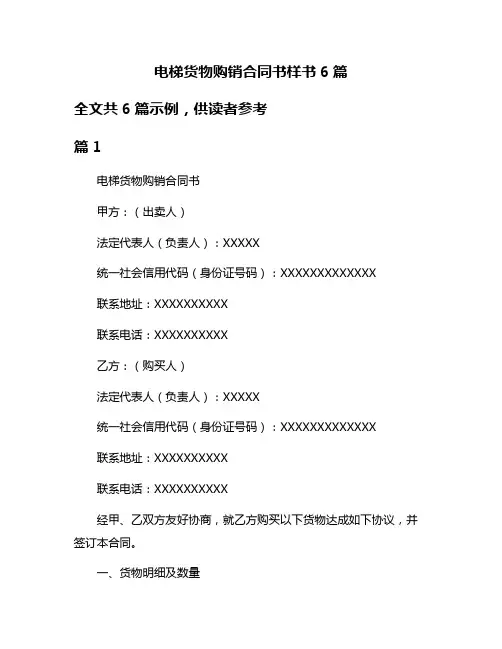 电梯货物购销合同书样书 6 篇

全文共 6 篇示例，供读者参考

篇 1

电梯货物购销合同书

甲方：（出卖人）

法定代表人（负责人）：XXXXX

统一社会信用代码（身份证号码）：XXXXXXXXXXXXX

联系地址：XXXXXXXXXX

联系电话：XXXXXXXXXX

乙方：（购买人）

法定代表人（负责人）：XXXXX

统一社会信用代码（身份证号码）：XXXXXXXXXXXXX

联系地址：XXXXXXXXXX

联系电话：XXXXXXXXXX

经甲、乙双方友好协商，就乙方购买以下货物达成如下协议，并签订本合同。

一、货物明细及数量